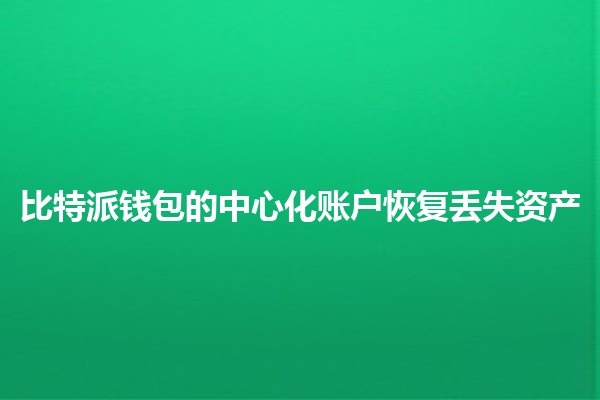 比特派钱包的中心化账户恢复丢失资产